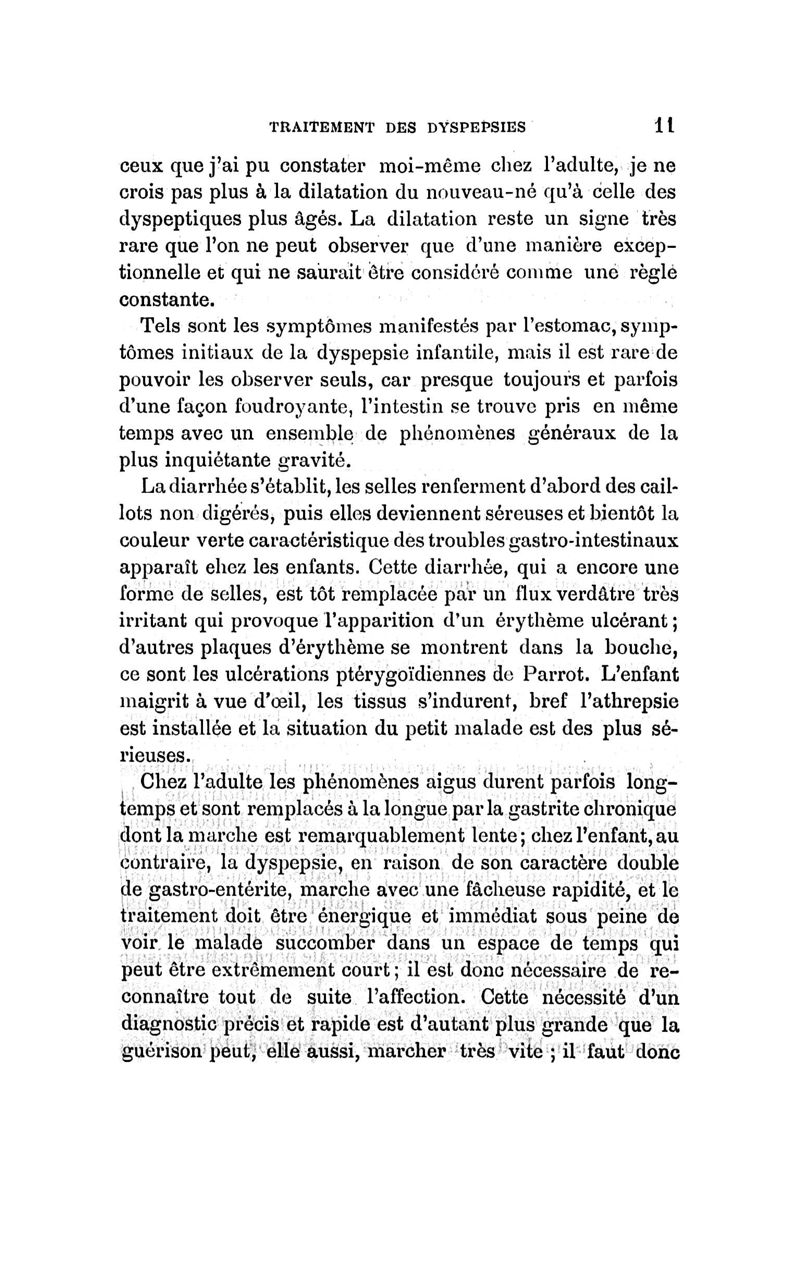 TRAITEMENT DES DYSPEPSIES 11

ceux que j'ai pu constater moi-même chez l'adulte, je ne crois pas plus à la dilatation du nouveau-né qu'à celle des dyspeptiques plus âgés. La dilatation reste un signe très rare que l'on ne peut observer que d'une manière exceptionnelle et qui ne saurait être considéré comme une règle constante.

Tels sont les symptômes manifestés par l'estomac, symptômes initiaux de la dyspepsie infantile, mais il est rare de pouvoir les observer seuls, car presque toujours et parfois d'une façon foudroyante, l'intestin se trouve pris en même temps avec un ensemble de phénomènes généraux de la plus inquiétante gravité.

La diarrhée s'établit, les selles renferment d'abord des caillots non digérés, puis elles deviennent séreuses et bientôt la couleur verte caractéristique des troubles gastro-intestinaux apparaît chez les enfants. Cette diarrhée, qui a encore une forme de selles, est tôt remplacée par un flux verdâtre très irritant qui provoque l'apparition d'un érythème ulcérant; d'autres plaques d'érythème se montrent dans la bouche, ce sont les ulcérations ptérygoïdiennes de Parrot. L'enfant maigrit à vue d'œil, les tissus s'indurent, bref l'athrepsie est installée et la situation du petit malade est des plus sérieuses.

Chez l'adulte les phénomènes aigus durent parfois longtemps et sont remplacés à la longue par la gastrite chronique dont la marche est remarquablement lente; chez l'enfant, au contraire, la dyspepsie, en raison de son caractère double de gastro-entérite, marche avec une fâcheuse rapidité, et le traitement doit être énergique et immédiat sous peine de voir le malade succomber dans un espace de temps qui peut être extrêmement court; il est donc nécessaire de reconnaître tout de suite l'affection. Cette nécessité d'un diagnostic précis et rapide est d'autant plus grande que la guérison peut, elle aussi, marcher très vite; il faut donc